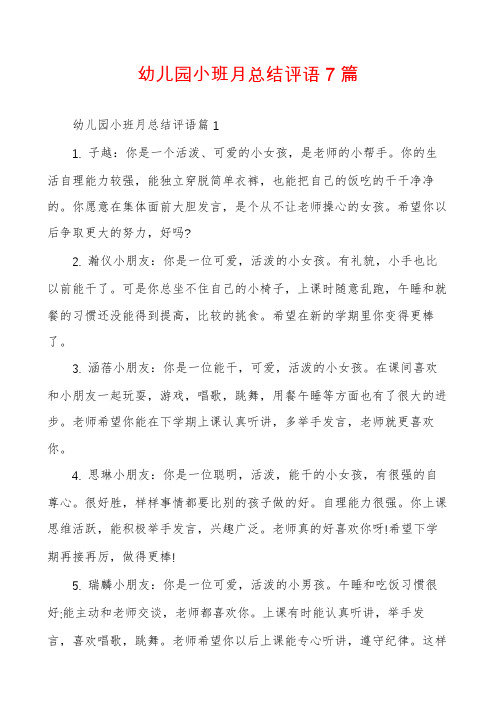 幼儿园小班月总结评语7篇

幼儿园小班月总结评语篇1

1. 子越：你是一个活泼、可爱的小女孩，是老师的小帮手。你的生活自理能力较强，能独立穿脱简单衣裤，也能把自己的饭吃的干干净净的。你愿意在集体面前大胆发言，是个从不让老师操心的女孩。希望你以后争取更大的努力，好吗?

2. 瀚仪小朋友：你是一位可爱，活泼的小女孩。有礼貌，小手也比以前能干了。可是你总坐不住自己的小椅子，上课时随意乱跑，午睡和就餐的习惯还没能得到提高，比较的挑食。希望在新的学期里你变得更棒了。

3. 涵蓓小朋友：你是一位能干，可爱，活泼的小女孩。在课间喜欢和小朋友一起玩耍，游戏，唱歌，跳舞，用餐午睡等方面也有了很大的进步。老师希望你能在下学期上课认真听讲，多举手发言，老师就更喜欢你。

4. 思琳小朋友：你是一位聪明，活泼，能干的小女孩，有很强的自尊心。很好胜，样样事情都要比别的孩子做的好。自理能力很强。你上课思维活跃，能积极举手发言，兴趣广泛。老师真的好喜欢你呀!希望下学期再接再厉，做得更棒!

5. 瑞麟小朋友：你是一位可爱，活泼的小男孩。午睡和吃饭习惯很好;能主动和老师交谈，老师都喜欢你。上课有时能认真听讲，举手发言，喜欢唱歌，跳舞。老师希望你以后上课能专心听讲，遵守纪律。这样